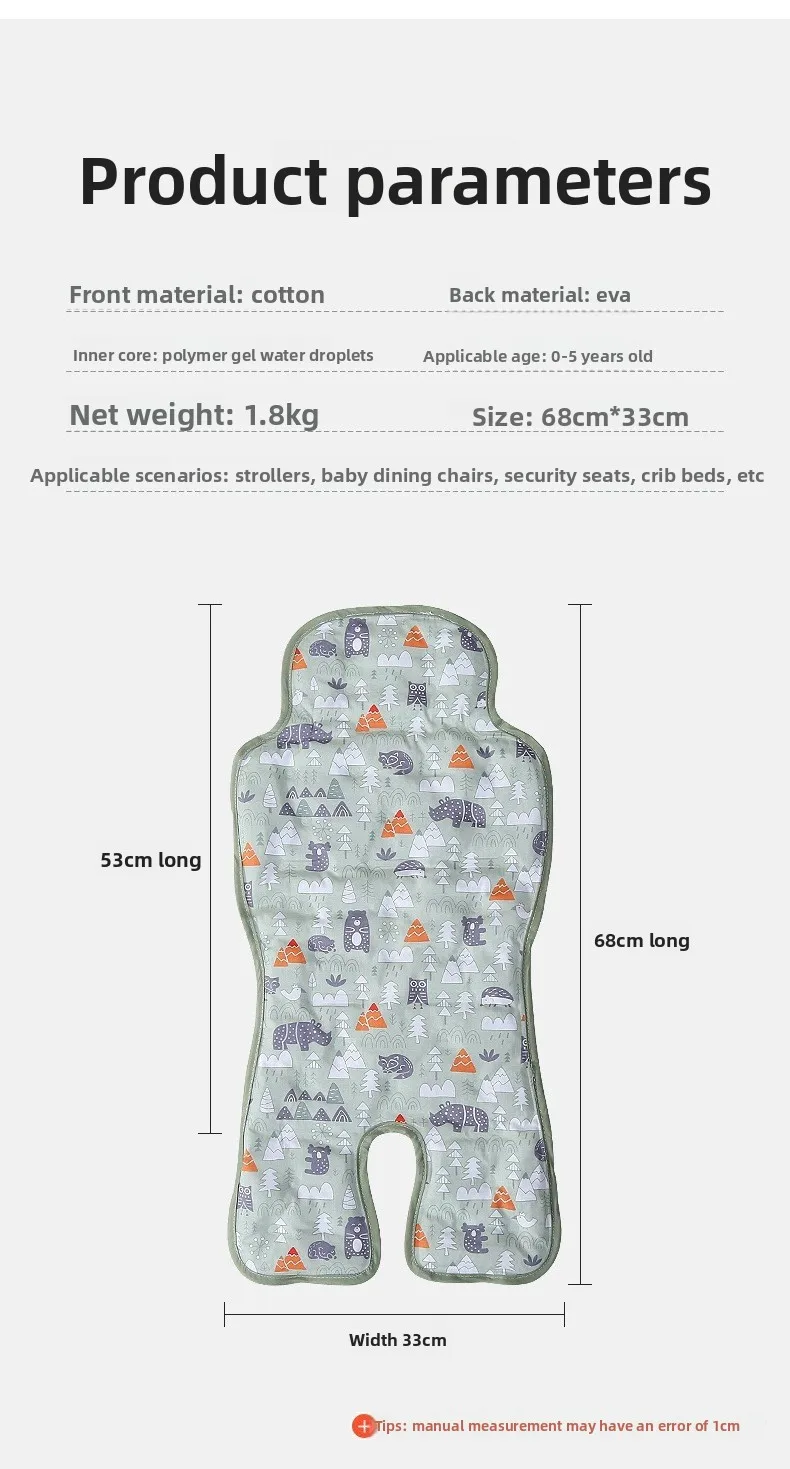 Product parameters

Front material: cotton

Back material: eva

Inner core: polymer gel water droplets

Applicable age: 0-5 years old

Net weight: 1.8kg

Size: 68cm*33cm

Applicable scenarios: strollers, baby dining chairs, security seats, crib beds, etc

53cm long

68cm long

Width 33cm

Tips: manual measurement may have an error of 1cm